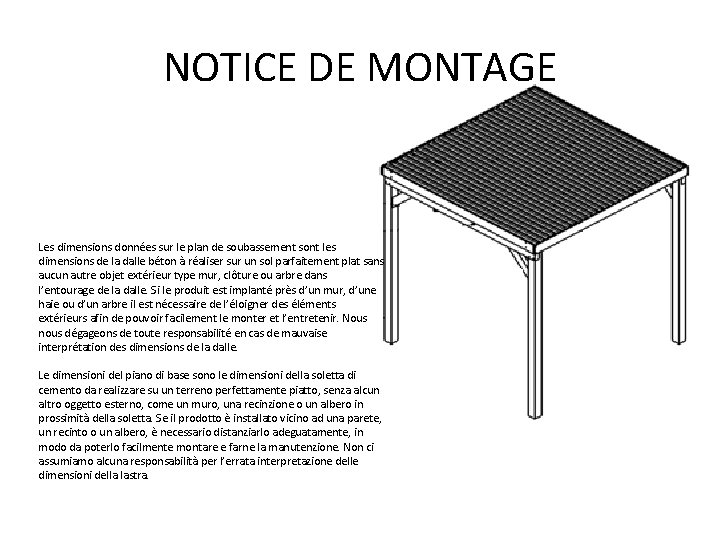 NOTICE DE MONTAGE

Les dimensions données sur le plan de soubassement sont les dimensions de la dalle béton à réaliser sur un sol parfaitement plat sans aucun autre objet extérieur type mur, clôture ou arbre dans l'entourage de la dalle. Si le produit est implanté près d'un mur, d'une haie ou d'un arbre il est nécessaire de l'éloigner des éléments extérieurs afin de pouvoir facilement le monter et l'entretenir. Nous nous dégageons de toute responsabilité en cas de mauvaise interprétation des dimensions de la dalle.

Le dimensioni del piano di base sono le dimensioni della soletta di cemento da realizzare su un terreno perfettamente piatto, senza alcun altro oggetto esterno, come un muro, una recinzione o un albero in prossimità della soletta. Se il prodotto è installato vicino ad una parete, un recinto o un albero, è necessario distanziarlo adeguatamente, in modo da poterlo facilmente montare e farne la manutenzione. Non ci assumiamo alcuna responsabilità per l'errata interpretazione delle dimensioni della lastra.